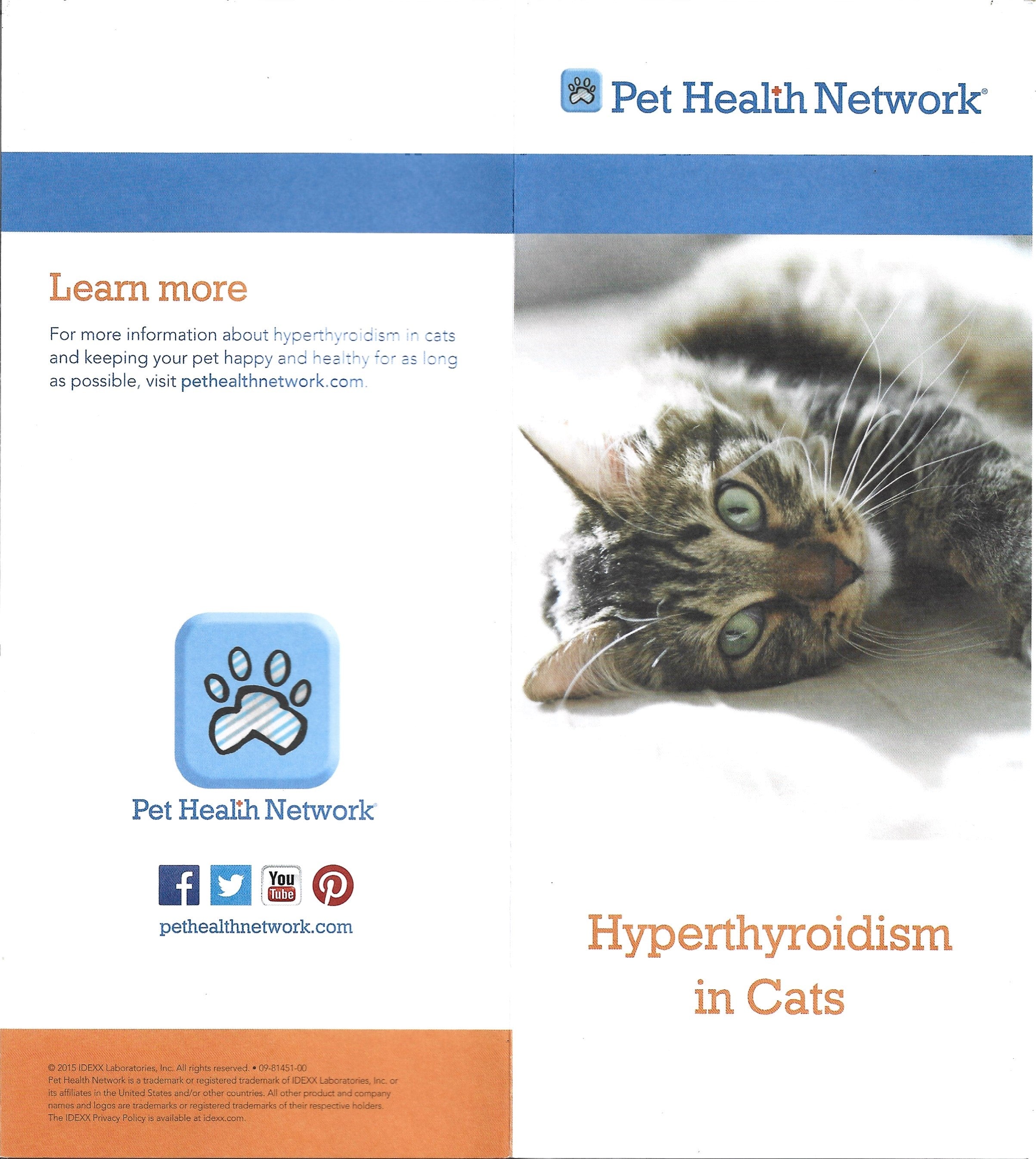 Learn more

For more information about hyperthyroidism in cats and keeping your pet happy and healthy for as long as possible, visit pethealthnetwork.com.

Pet Health Network®

You Tube

pethealthnetwork.com

© 2015 IDEXX Laboratories, Inc. All rights reserved. • 09-81451-00
Pet Health Network is a trademark or registered trademark of IDEXX Laboratories, Inc. or its affiliates in the United States and/or other countries. All other product and company names and logos are trademarks or registered trademarks of their respective holders. The IDEXX Privacy Policy is available at idexx.com.

Pet Health Network®

Hyperthyroidism in Cats